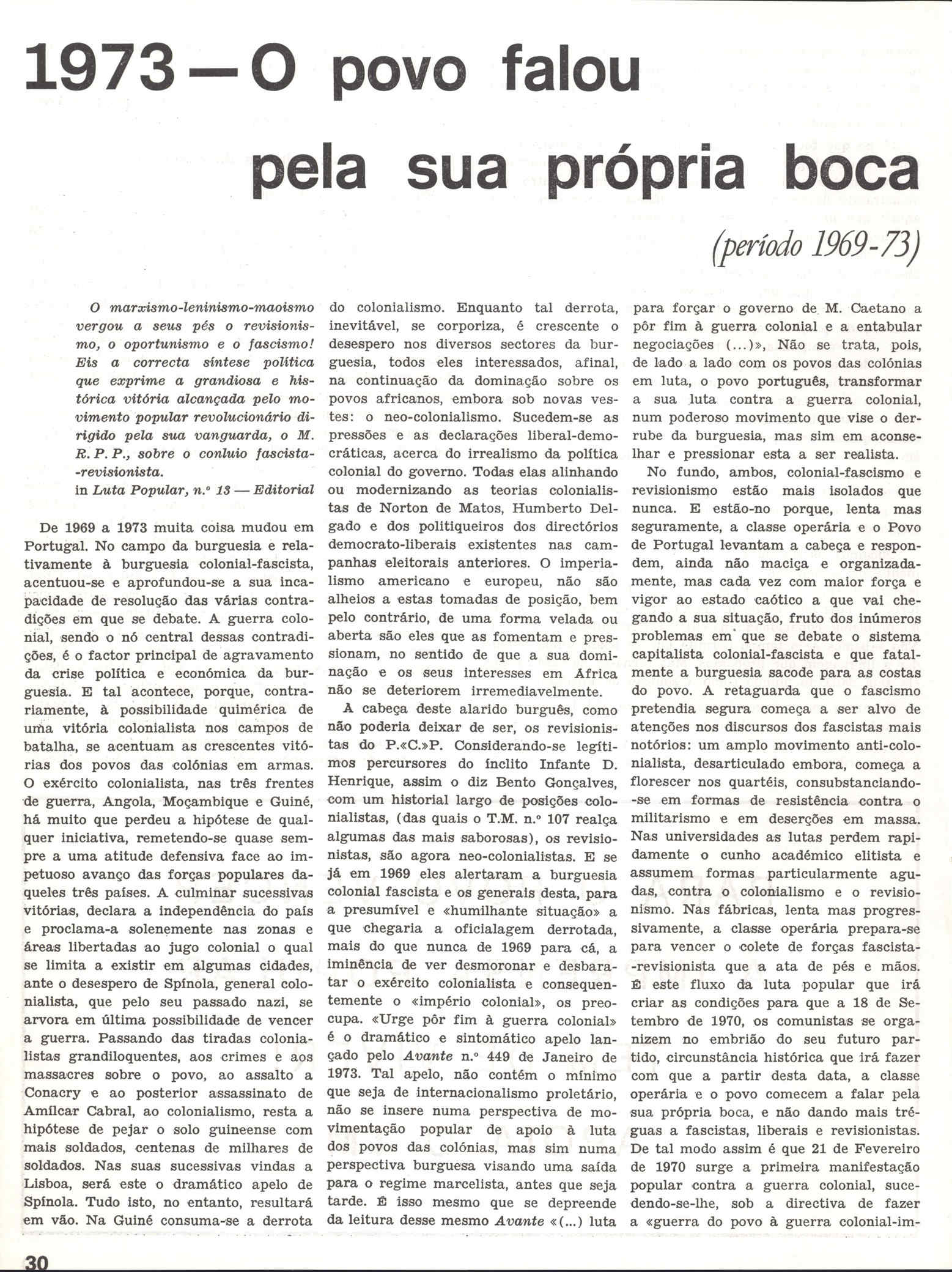 1973 — O povo falou pela sua própria boca

(período 1969-73)

O marxismo-leninismo-maoismo vergou a seus pés o revisionismo, o oportunismo e o fascismo! Eis a correcta síntese política que exprime a grandiosa e histórica vitória alcançada pelo movimento popular revolucionário dirigido pela sua vanguarda, o M. R. P. P., sobre o conluio fascista-revisionista.
in Luta Popular, n.º 13 — Editorial

De 1969 a 1973 muita coisa mudou em Portugal. No campo da burguesia e relativamente à burguesia colonial-fascista, acentuou-se e aprofundou-se a sua incapacidade de resolução das várias contradições em que se debate. A guerra colonial, sendo o nó central dessas contradições, é o factor principal de agravamento da crise política e económica da burguesia. E tal acontece, porque, contrariamente, à possibilidade quimérica de uma vitória colonialista nos campos de batalha, se acentuam as crescentes vitórias dos povos das colónias em armas. O exército colonialista, nas três frentes de guerra, Angola, Moçambique e Guiné, há muito que perdeu a hipótese de qualquer iniciativa, remetendo-se quase sempre a uma atitude defensiva face ao impetuoso avanço das forças populares daqueles três países. A culminar sucessivas vitórias, declara a independência do país e proclama-a solenemente nas zonas e áreas libertadas ao jugo colonial o qual se limita a existir em algumas cidades, ante o desespero de Spínola, general colonialista, que pelo seu passado nazi, se arvora em última possibilidade de vencer a guerra. Passando das tiradas colonialistas grandiloquentes, aos crimes e aos massacres sobre o povo, ao assalto a Conacry e ao posterior assassinato de Amílcar Cabral, ao colonialismo, resta a hipótese de pejar o solo guineense com mais soldados, centenas de milhares de soldados. Nas suas sucessivas vindas a Lisboa, será este o dramático apelo de Spínola. Tudo isto, no entanto, resultará em vão. Na Guiné consuma-se a derrota do colonialismo. Enquanto tal derrota, inevitável, se corporiza, é crescente o desespero nos diversos sectores da burguesia, todos eles interessados, afinal, na continuação da dominação sobre os povos africanos, embora sob novas vestes: o neo-colonialismo. Sucedem-se as pressões e as declarações liberal-democráticas, acerca do irrealismo da política colonial do governo. Todas elas alinhando ou modernizando as teorias colonialistas de Norton de Matos, Humberto Delgado e dos politiqueiros dos directórios democrato-liberais existentes nas campanhas eleitorais anteriores. O imperialismo americano e europeu, não são alheios a estas tomadas de posição, bem pelo contrário, de uma forma velada ou aberta são eles que as fomentam e pressionam, no sentido de que a sua dominação e os seus interesses em Africa não se deteriorem irremediavelmente.

À cabeça deste alarido burguês, como não poderia deixar de ser, os revisionistas do P.«C.»P. Considerando-se legítimos percursores do ínclito Infante D. Henrique, assim o diz Bento Gonçalves, com um historial largo de posições colonialistas, (das quais o T.M. n.º 107 realça algumas das mais saborosas), os revisionistas, são agora neo-colonialistas. E se já em 1969 eles alertaram a burguesia colonial fascista e os generais desta, para a presumível e «humilhante situação» a que chegaria a oficialagem derrotada, mais do que nunca de 1969 para cá, a iminência de ver desmoronar e desbaratar o exército colonialista e consequentemente o «império colonial», os preocupa. «Urge pôr fim à guerra colonial» é o dramático e sintomático apelo lançado pelo Avante n.º 449 de Janeiro de 1973. Tal apelo, não contém o mínimo que seja de internacionalismo proletário, não se insere numa perspectiva de movimentação popular de apoio à luta dos povos das colónias, mas sim numa perspectiva burguesa visando uma saída para o regime marcelista, antes que seja tarde. É isso mesmo que se depreende da leitura desse mesmo Avante «(...) luta para forçar o governo de M. Caetano a pôr fim à guerra colonial e a entabular negociações (...)», Não se trata, pois, de lado a lado com os povos das colónias em luta, o povo português, transformar a sua luta contra a guerra colonial, num poderoso movimento que vise o derrube da burguesia, mas sim em aconselhar e pressionar esta a ser realista.

No fundo, ambos, colonial-fascismo e revisionismo estão mais isolados que nunca. E estão-no porque, lenta mas seguramente, a classe operária e o Povo de Portugal levantam a cabeça e respondem, ainda não maciça e organizadamente, mas cada vez com maior força e vigor ao estado caótico a que vai chegando a sua situação, fruto dos inúmeros problemas em que se debate o sistema capitalista colonial-fascista e que fatalmente a burguesia sacode para as costas do povo. A retaguarda que o fascismo pretendia segura começa a ser alvo de atenções nos discursos dos fascistas mais notórios: um amplo movimento anti-colonialista, desarticulado embora, começa a florescer nos quartéis, consubstanciando-se em formas de resistência contra o militarismo e em deserções em massa. Nas universidades as lutas perdem rapidamente o cunho académico elitista e assumem formas particularmente agudas, contra o colonialismo e o revisionismo. Nas fábricas, lenta mas progressivamente, a classe operária prepara-se para vencer o colete de forças fascista-revisionista que a ata de pés e mãos. É este fluxo da luta popular que irá criar as condições para que a 18 de Setembro de 1970, os comunistas se organizem no embrião do seu futuro partido, circunstância histórica que irá fazer com que a partir desta data, a classe operária e o povo comecem a falar pela sua própria boca, e não dando mais tréguas a fascistas, liberais e revisionistas. De tal modo assim é que 21 de Fevereiro de 1970 surge a primeira manifestação popular contra a guerra colonial, sucedendo-se-lhe, sob a directiva de fazer a «guerra do povo à guerra colonial-im-

30